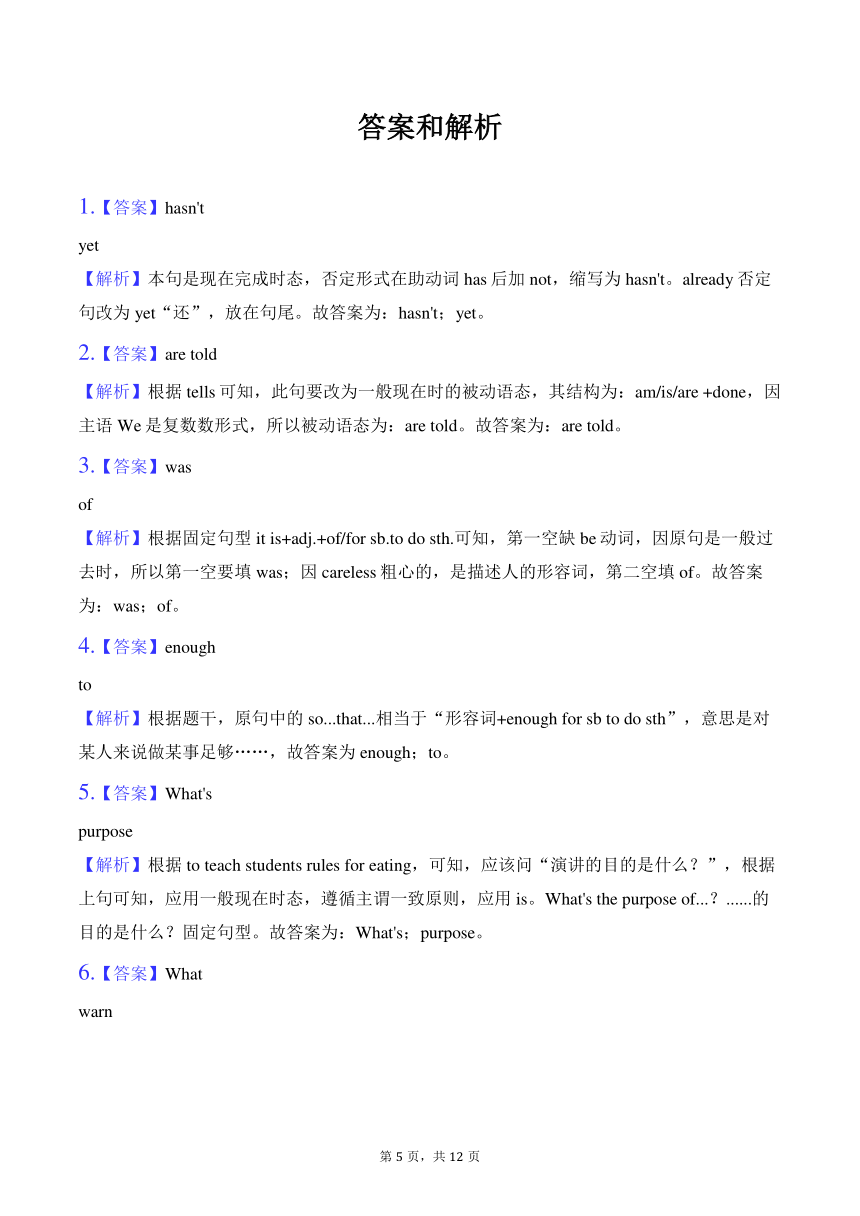 答案和解析

1.【答案】hasn't

yet

【解析】本句是现在完成时态，否定形式在助动词 has 后加 not，缩写为 hasn't。already 否定句改为 yet“还”，放在句尾。故答案为：hasn't；yet。

2.【答案】are told

【解析】根据 tells 可知，此句要改为一般现在时的被动语态，其结构为：am/is/are +done，因主语 We 是复数数形式，所以被动语态为：are told。故答案为：are told。

3.【答案】was

of

【解析】根据固定句型 it is+adj.+of/for sb.to do sth.可知，第一空缺 be 动词，因原句是一般过去时，所以第一空要填 was；因 careless 粗心的，是描述人的形容词，第二空填 of。故答案为：was；of。

4.【答案】enough

to

【解析】根据题干，原句中的 so...that...相当于“形容词+enough for sb to do sth”，意思是对某人来说做某事足够……，故答案为 enough；to。

5.【答案】What's

purpose

【解析】根据 to teach students rules for eating，可知，应该问“演讲的目的是什么？”，根据上句可知，应用一般现在时态，遵循主谓一致原则，应用 is。What's the purpose of...？......的目的是什么？固定句型。故答案为：What's；purpose。

6.【答案】What

warn

第 5 页，共 12 页